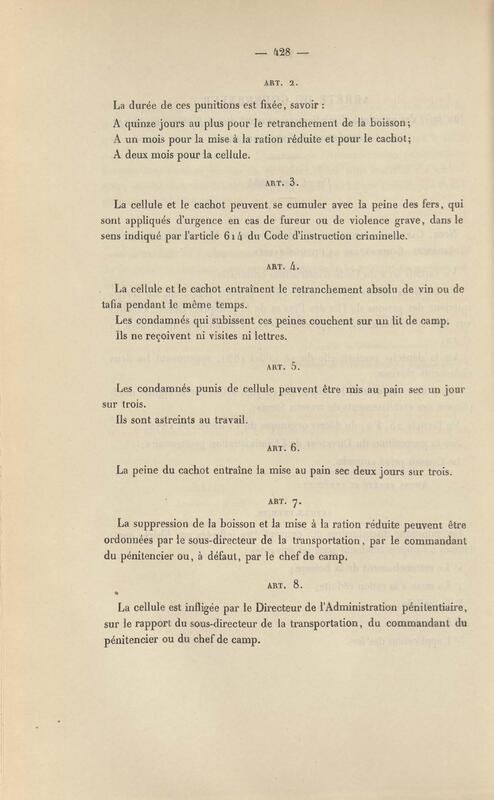 — 428 —

ART. 2.

La durée de ces punitions est fixée, savoir :

A quinze jours au plus pour le retranchement de la boisson;

A un mois pour la mise à la ration réduite et pour le cachot;

A deux mois pour la cellule.

ART. 3.

La cellule et le cachot peuvent se cumuler avec la peine des fers, qui sont appliqués d'urgence en cas de fureur ou de violence grave, dans le sens indiqué par l'article 614 du Code d'instruction criminelle.

ART. 4.

La cellule et le cachot entraînent le retranchement absolu de vin ou de tafia pendant le même temps.

Les condamnés qui subissent ces peines couchent sur un lit de camp.

Ils ne reçoivent ni visites ni lettres.

ART. 5.

Les condamnés punis de cellule peuvent être mis au pain sec un jour sur trois.

Ils sont astreints au travail.

ART. 6.

La peine du cachot entraîne la mise au pain sec deux jours sur trois.

ART. 7.

La suppression de la boisson et la mise à la ration réduite peuvent être ordonnées par le sous-directeur de la transportation, par le commandant du pénitencier ou, à défaut, par le chef de camp.

ART. 8.

La cellule est infligée par le Directeur de l'Administration pénitentiaire, sur le rapport du sous-directeur de la transportation, du commandant du pénitencier ou du chef de camp.